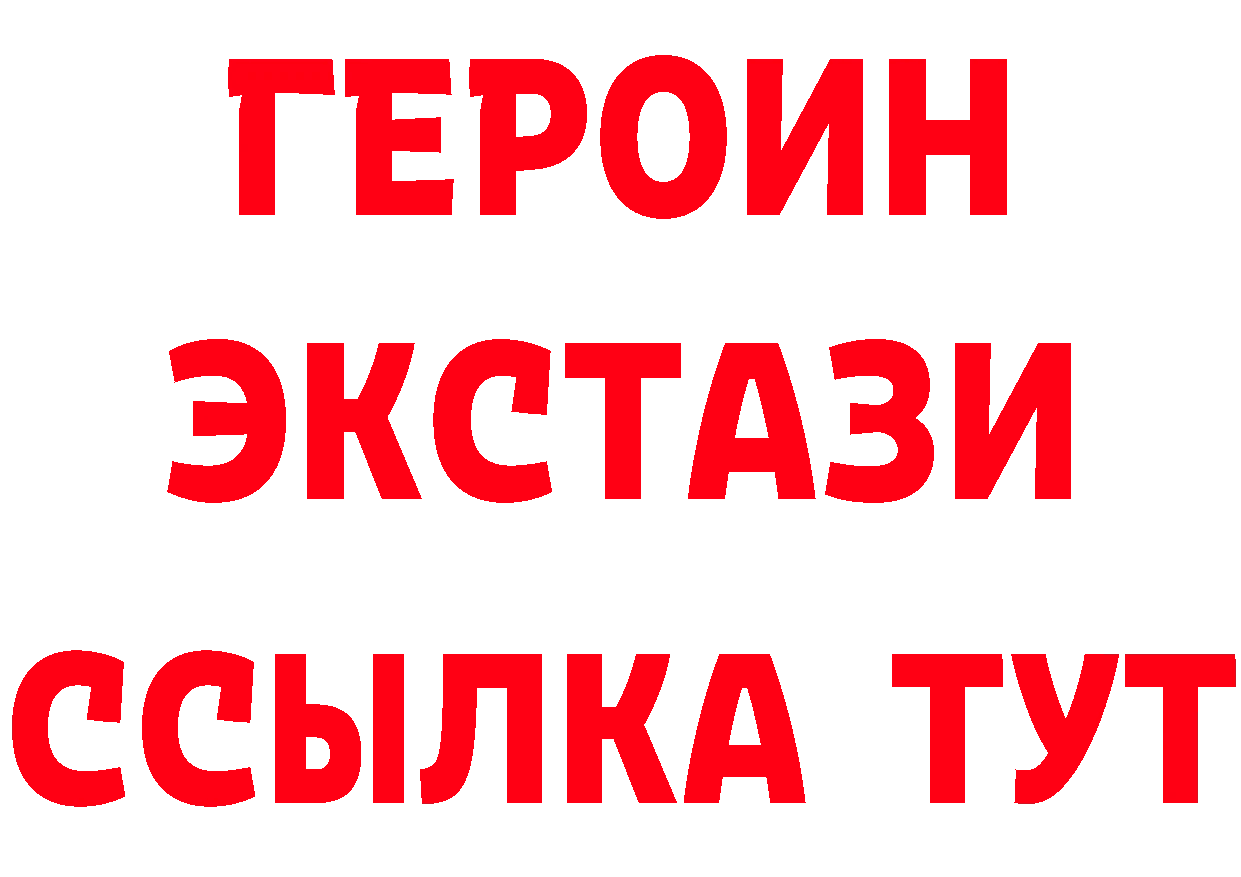 ГЕРОИН
ЭКСТАЗИ
ССЫЛКА ТУТ